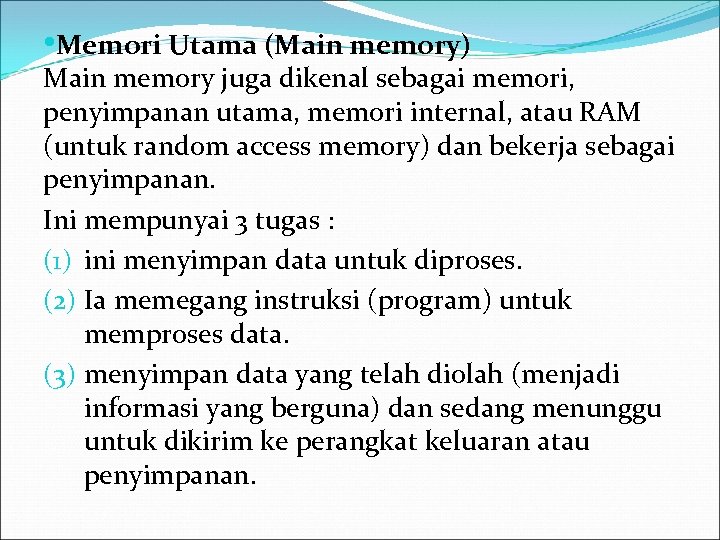 •Memori Utama (Main memory)
Main memory juga dikenal sebagai memori, penyimpanan utama, memori internal, atau RAM (untuk random access memory) dan bekerja sebagai penyimpanan.

Ini mempunyai 3 tugas :

(1) ini menyimpan data untuk diproses.

(2) Ia memegang instruksi (program) untuk memproses data.

(3) menyimpan data yang telah diolah (menjadi informasi yang berguna) dan sedang menunggu untuk dikirim ke perangkat keluaran atau penyimpanan.